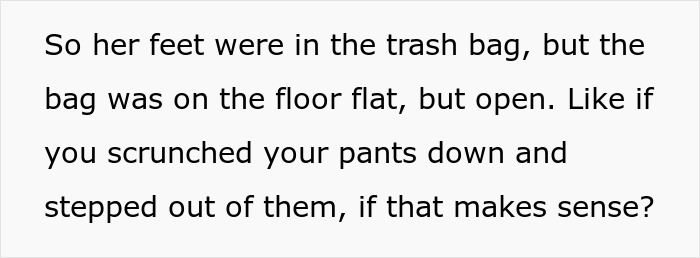 So her feet were in the trash bag, but the bag was on the floor flat, but open. Like if you scrunched your pants down and stepped out of them, if that makes sense?